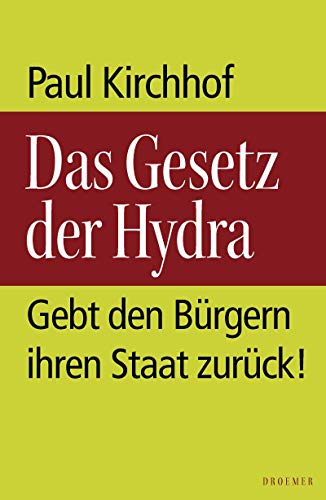 Paul Kirchhof

Das Gesetz der Hydra

Gebt den Bürgern ihren Staat zurück!

DROEMER